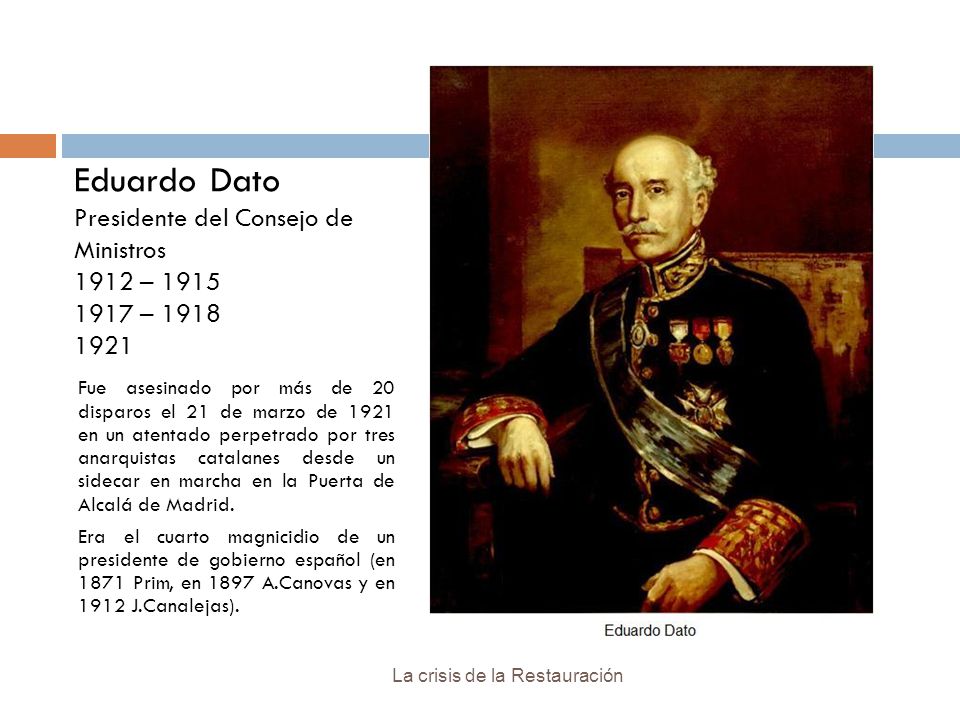 Eduardo Dato
Presidente del Consejo de Ministros
1912 – 1915
1917 – 1918
1921

Fue asesinado por más de 20 disparos el 21 de marzo de 1921 en un atentado perpetrado por tres anarquistas catalanes desde un sidecar en marcha en la Puerta de Alcalá de Madrid.

Era el cuarto magnicidio de un presidente de gobierno español (en 1871 Prim, en 1897 A.Canovas y en 1912 J.Canalejas).

Eduardo Dato

La crisis de la Restauración